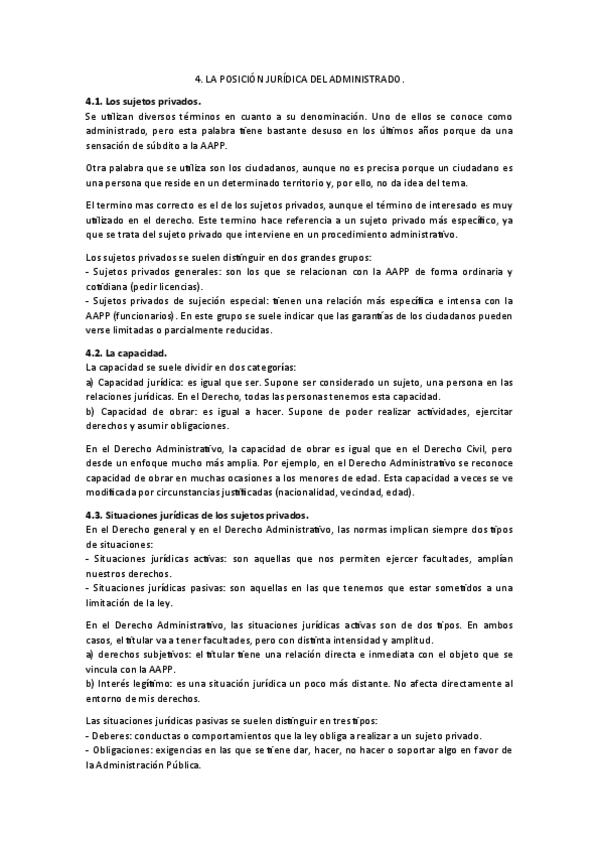 4. LA POSICIÓN JURÍDICA DEL ADMINISTRADO.

4.1. Los sujetos privados.
Se utilizan diversos términos en cuanto a su denominación. Uno de ellos se conoce como administrado, pero esta palabra tiene bastante desuso en los últimos años porque da una sensación de súbdito a la AAPP.

Otra palabra que se utiliza son los ciudadanos, aunque no es precisa porque un ciudadano es una persona que reside en un determinado territorio y, por ello, no da idea del tema.

El termino mas correcto es el de los sujetos privados, aunque el término de interesado es muy utilizado en el derecho. Este termino hace referencia a un sujeto privado más específico, ya que se trata del sujeto privado que interviene en un procedimiento administrativo.

Los sujetos privados se suelen distinguir en dos grandes grupos:
- Sujetos privados generales: son los que se relacionan con la AAPP de forma ordinaria y cotidiana (pedir licencias).
- Sujetos privados de sujeción especial: tienen una relación más específica e intensa con la AAPP (funcionarios). En este grupo se suele indicar que las garantías de los ciudadanos pueden verse limitadas o parcialmente reducidas.

4.2. La capacidad.
La capacidad se suele dividir en dos categorías:
a) Capacidad jurídica: es igual que ser. Supone ser considerado un sujeto, una persona en las relaciones jurídicas. En el Derecho, todas las personas tenemos esta capacidad.
b) Capacidad de obrar: es igual a hacer. Supone de poder realizar actividades, ejercitar derechos y asumir obligaciones.

En el Derecho Administrativo, la capacidad de obrar es igual que en el Derecho Civil, pero desde un enfoque mucho más amplia. Por ejemplo, en el Derecho Administrativo se reconoce capacidad de obrar en muchas ocasiones a los menores de edad. Esta capacidad a veces se ve modificada por circunstancias justificadas (nacionalidad, vecindad, edad).

4.3. Situaciones jurídicas de los sujetos privados.
En el Derecho general y en el Derecho Administrativo, las normas implican siempre dos tipos de situaciones:
- Situaciones jurídicas activas: son aquellas que nos permiten ejercer facultades, amplían nuestros derechos.
- Situaciones jurídicas pasivas: son aquellas en las que tenemos que estar sometidos a una limitación de la ley.

En el Derecho Administrativo, las situaciones jurídicas activas son de dos tipos. En ambos casos, el titular va a tener facultades, pero con distinta intensidad y amplitud.
a) derechos subjetivos: el titular tiene una relación directa e inmediata con el objeto que se vincula con la AAPP.
b) Interés legítimo: es una situación jurídica un poco más distante. No afecta directamente al entorno de mis derechos.

Las situaciones jurídicas pasivas se suelen distinguir en tres tipos:
- Deberes: conductas o comportamientos que la ley obliga a realizar a un sujeto privado.
- Obligaciones: exigencias en las que se tiene dar, hacer, no hacer o soportar algo en favor de la Administración Pública.